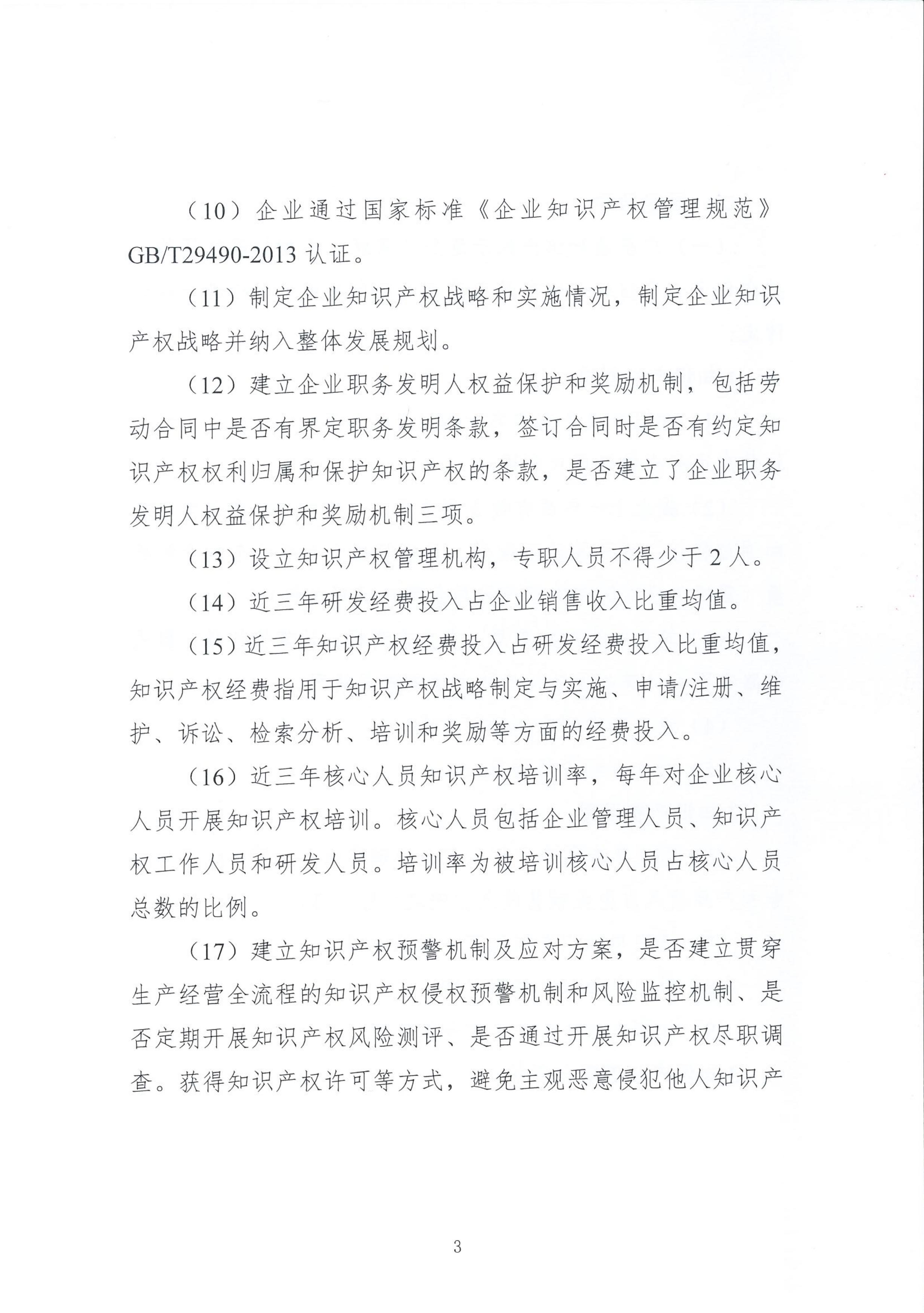 （10）企业通过国家标准《企业知识产权管理规范》GB/T29490-2013 认证。

（11）制定企业知识产权战略和实施情况，制定企业知识产权战略并纳入整体发展规划。

（12）建立企业职务发明人权益保护和奖励机制，包括劳动合同中是否有界定职务发明条款，签订合同时是否有约定知识产权权利归属和保护知识产权的条款，是否建立了企业职务发明人权益保护和奖励机制三项。

（13）设立知识产权管理机构，专职人员不得少于 2 人。

（14）近三年研发经费投入占企业销售收入比重均值。

（15）近三年知识产权经费投入占研发经费投入比重均值，知识产权经费指用于知识产权战略制定与实施、申请/注册、维护、诉讼、检索分析、培训和奖励等方面的经费投入。

（16）近三年核心人员知识产权培训率，每年对企业核心人员开展知识产权培训。核心人员包括企业管理人员、知识产权工作人员和研发人员。培训率为被培训核心人员占核心人员总数的比例。

（17）建立知识产权预警机制及应对方案，是否建立贯穿生产经营全流程的知识产权侵权预警机制和风险监控机制、是否定期开展知识产权风险测评、是否通过开展知识产权尽职调查。获得知识产权许可等方式，避免主观恶意侵犯他人知识产

3